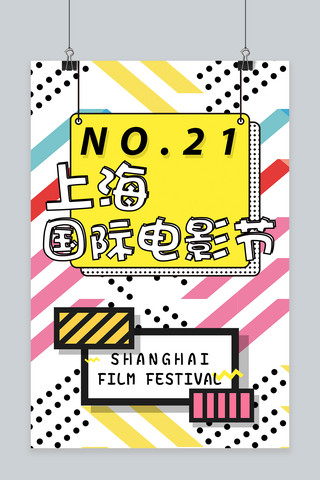 NO.21
上海
国际电影节

SHANGHAI
FILM FESTIVAL